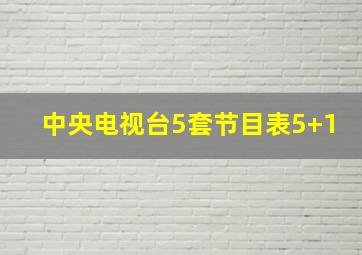 中央电视台5套节目表5+1